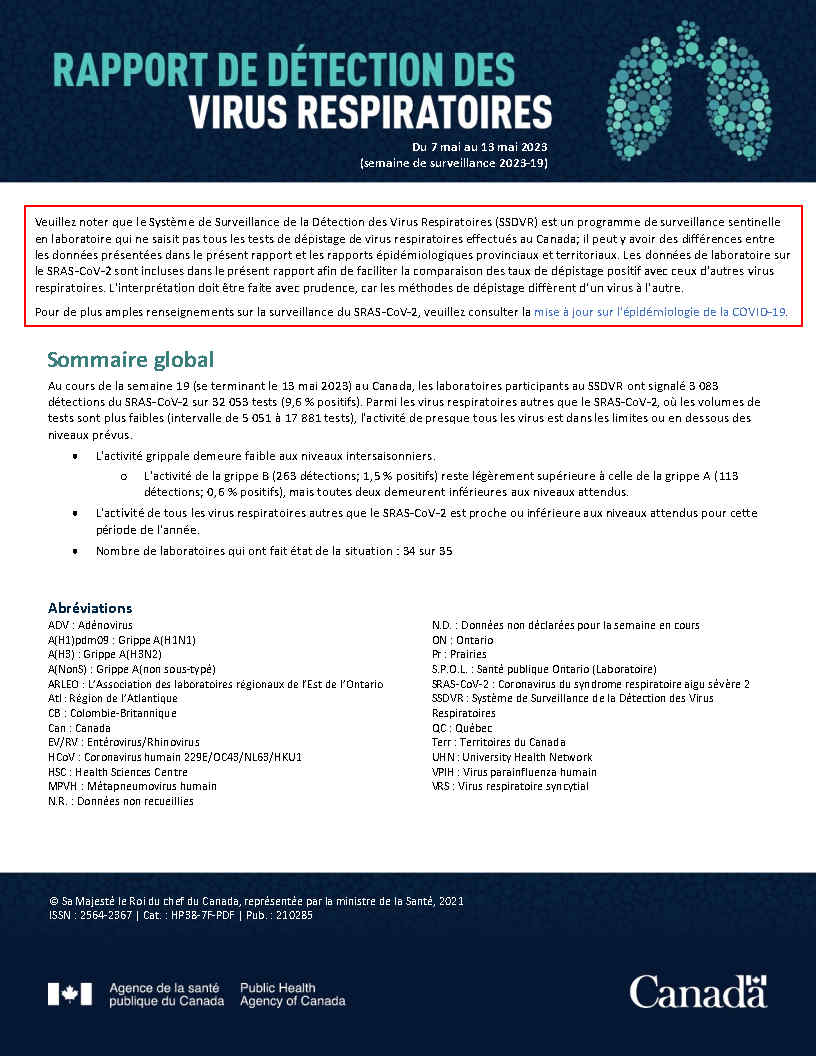 RAPPORT DE DÉTECTION DES VIRUS RESPIRATOIRES

Du 7 mai au 13 mai 2023
(semaine de surveillance 2023-19)

Veuillez noter que le Système de Surveillance de la Détection des Virus Respiratoires (SSDVR) est un programme de surveillance sentinelle en laboratoire qui ne saisit pas tous les tests de dépistage de virus respiratoires effectués au Canada; il peut y avoir des différences entre les données présentées dans le présent rapport et les rapports épidémiologiques provinciaux et territoriaux. Les données de laboratoire sur le SRAS-CoV-2 sont incluses dans le présent rapport afin de faciliter la comparaison des taux de dépistage positif avec ceux d'autres virus respiratoires. L'interprétation doit être faite avec prudence, car les méthodes de dépistage diffèrent d'un virus à l'autre.

Pour de plus amples renseignements sur la surveillance du SRAS-CoV-2, veuillez consulter la mise à jour sur l'épidémiologie de la COVID-19.

Sommaire global

Au cours de la semaine 19 (se terminant le 13 mai 2023) au Canada, les laboratoires participants au SSDVR ont signalé 3 083 détections du SRAS-CoV-2 sur 32 053 tests (9,6 % positifs). Parmi les virus respiratoires autres que le SRAS-CoV-2, où les volumes de tests sont plus faibles (intervalle de 5 051 à 17 881 tests), l'activité de presque tous les virus est dans les limites ou en dessous des niveaux prévus.

• L'activité grippale demeure faible aux niveaux intersaisonniers.
  o L'activité de la grippe B (263 détections; 1,5 % positifs) reste légèrement supérieure à celle de la grippe A (113 détections; 0,6 % positifs), mais toutes deux demeurent inférieures aux niveaux attendus.
• L'activité de tous les virus respiratoires autres que le SRAS-CoV-2 est proche ou inférieure aux niveaux attendus pour cette période de l'année.
• Nombre de laboratoires qui ont fait état de la situation : 34 sur 35

Abréviations
ADV : Adénovirus
A(H1)pdm09 : Grippe A(H1N1)
A(H3) : Grippe A(H3N2)
A(NonS) : Grippe A(non sous-typé)
ARLEO : L'Association des laboratoires régionaux de l'Est de l'Ontario
Atl : Région de l'Atlantique
CB : Colombie-Britannique
Can : Canada
EV/RV : Entérovirus/Rhinovirus
HCoV : Coronavirus humain 229E/OC43/NL63/HKU1
HSC : Health Sciences Centre
MPVH : Métapneumovirus humain
N.R. : Données non recueillies

N.D. : Données non déclarées pour la semaine en cours
ON : Ontario
Pr : Prairies
S.P.O.L. : Santé publique Ontario (Laboratoire)
SRAS-CoV-2 : Coronavirus du syndrome respiratoire aigu sévère 2
SSDVR : Système de Surveillance de la Détection des Virus Respiratoires
QC : Québec
Terr : Territoires du Canada
UHN : University Health Network
VPIH : Virus parainfluenza humain
VRS : Virus respiratoire syncytial

© Sa Majesté le Roi du chef du Canada, représentée par la ministre de la Santé, 2021
ISSN : 2564-2367 | Cat. : HP38-7F-PDF | Pub. : 210285

Agence de la santé publique du Canada
Public Health Agency of Canada

Canada